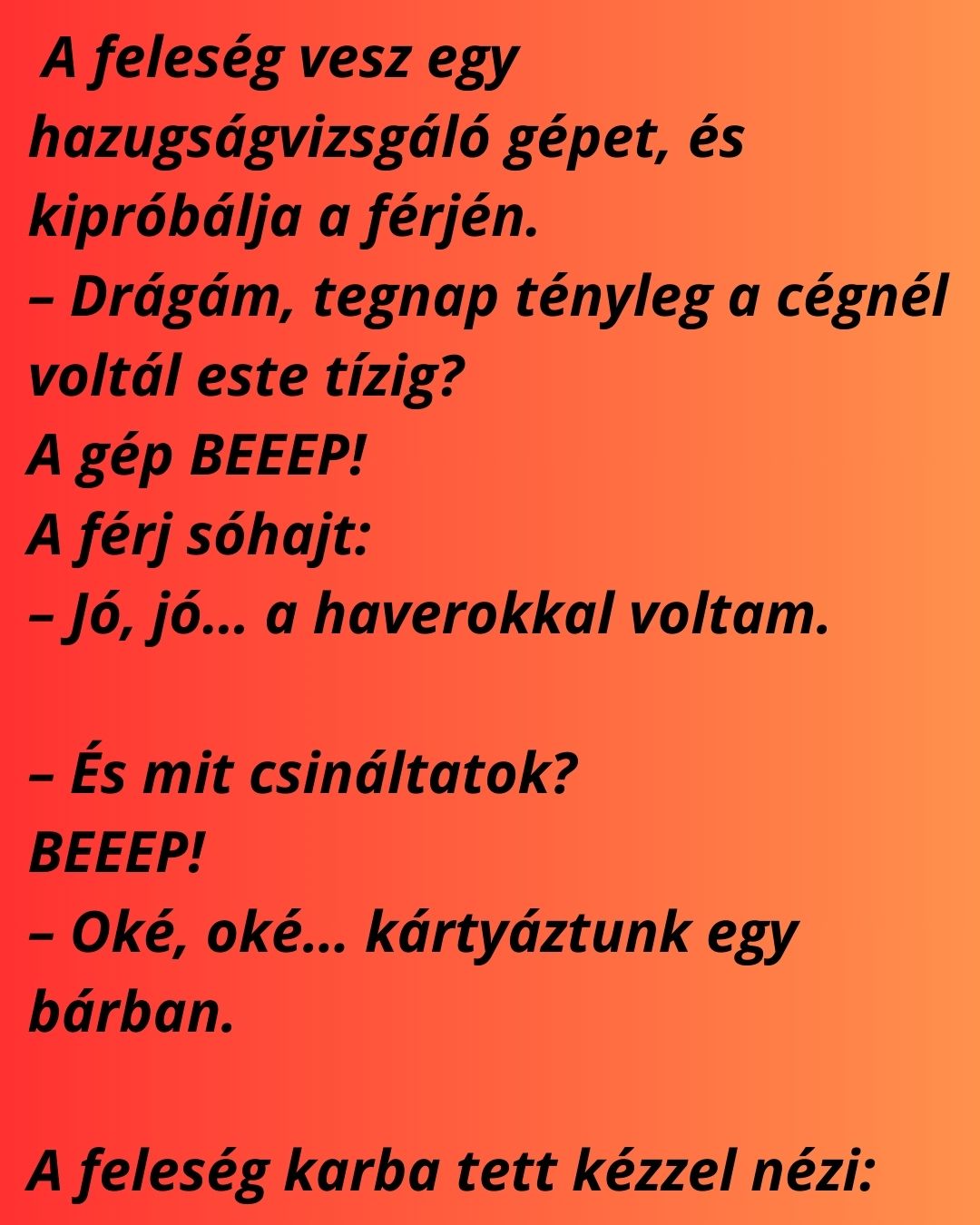 A feleség vesz egy hazugságvizsgáló gépet, és kipróbálja a férjén.
– Drágám, tegnap tényleg a cégnél voltál este tízig?
A gép BEEEP!
A férj sóhajt:
– Jó, jó… a haverokkal voltam.

– És mit csináltatok?
BEEEP!
– Oké, oké… kártyáztunk egy bárban.

A feleség karba tett kézzel nézi: